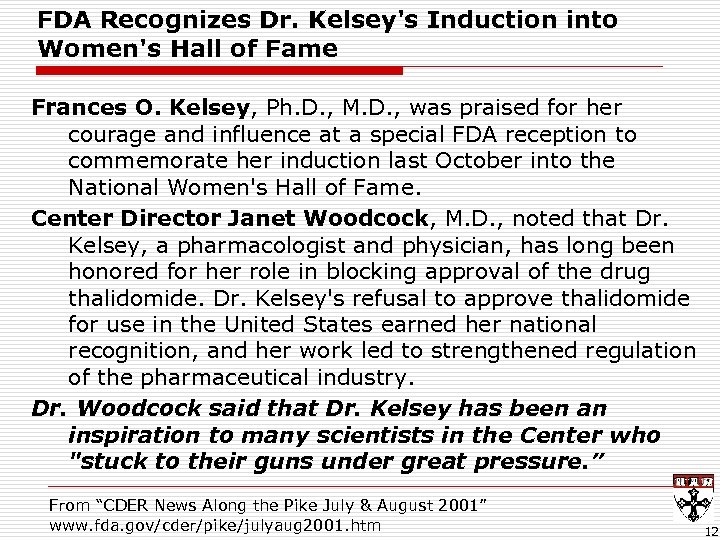 FDA Recognizes Dr. Kelsey's Induction into Women's Hall of Fame

Frances O. Kelsey, Ph.D., M.D., was praised for her courage and influence at a special FDA reception to commemorate her induction last October into the National Women's Hall of Fame.

Center Director Janet Woodcock, M.D., noted that Dr. Kelsey, a pharmacologist and physician, has long been honored for her role in blocking approval of the drug thalidomide. Dr. Kelsey's refusal to approve thalidomide for use in the United States earned her national recognition, and her work led to strengthened regulation of the pharmaceutical industry.

Dr. Woodcock said that Dr. Kelsey has been an inspiration to many scientists in the Center who "stuck to their guns under great pressure.”

From “CDER News Along the Pike July & August 2001” www.fda.gov/cder/pike/julyaug2001.htm

12